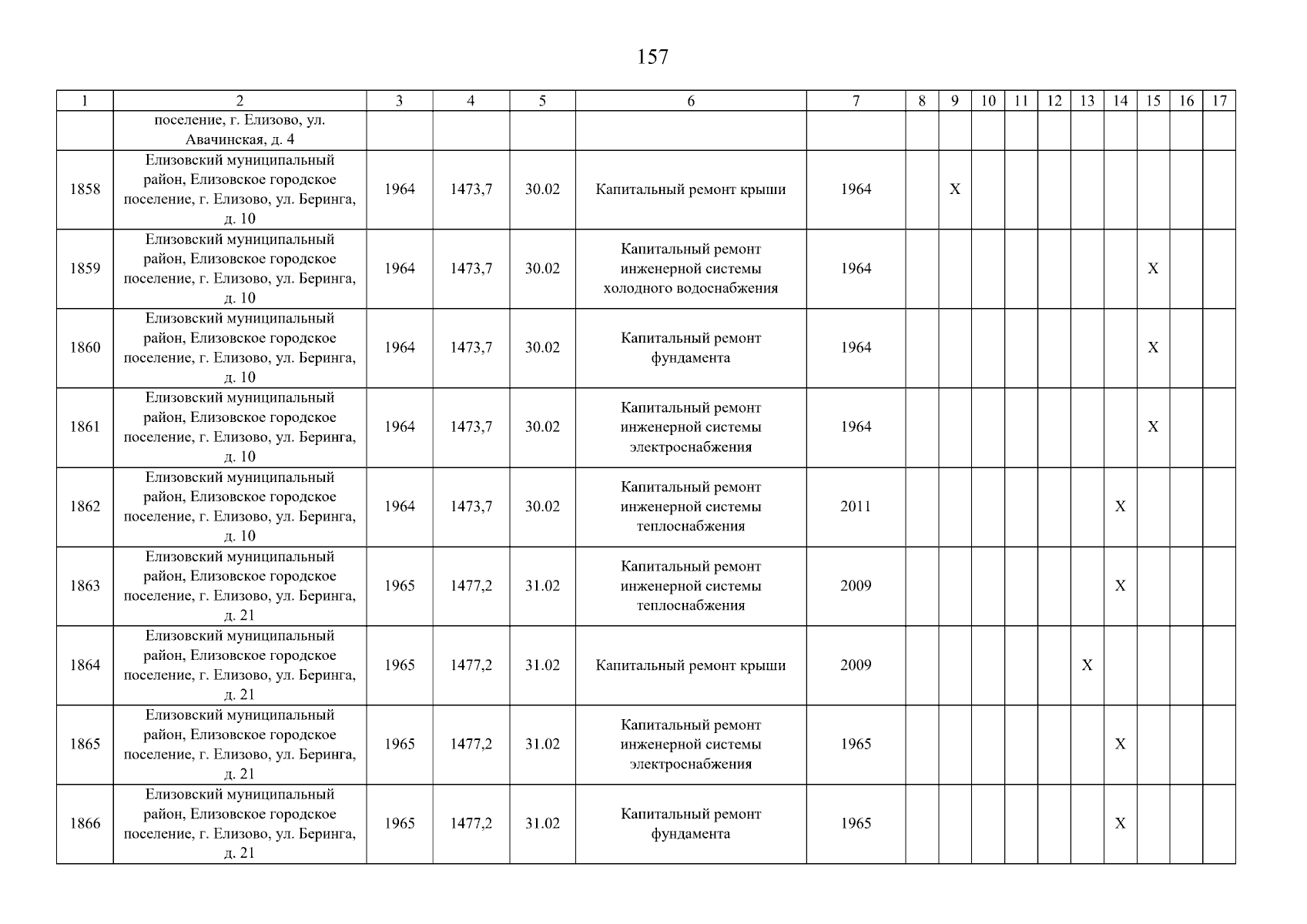 157

| 1 | 2 | 3 | 4 | 5 | 6 | 7 | 8 | 9 | 10 | 11 | 12 | 13 | 14 | 15 | 16 | 17 |
|---|---|---|---|---|---|---|---|---|---|---|---|---|---|---|---|---|
|  | поселение, г. Елизово, ул. Авачинская, д. 4 |  |  |  |  |  |  |  |  |  |  |  |  |  |  |  |
| 1858 | Елизовский муниципальный район, Елизовское городское поселение, г. Елизово, ул. Беринга, д. 10 | 1964 | 1473,7 | 30.02 | Капитальный ремонт крыши | 1964 |  | X |  |  |  |  |  |  |  |  |
| 1859 | Елизовский муниципальный район, Елизовское городское поселение, г. Елизово, ул. Беринга, д. 10 | 1964 | 1473,7 | 30.02 | Капитальный ремонт инженерной системы холодного водоснабжения | 1964 |  |  |  |  |  |  |  | X |  |  |
| 1860 | Елизовский муниципальный район, Елизовское городское поселение, г. Елизово, ул. Беринга, д. 10 | 1964 | 1473,7 | 30.02 | Капитальный ремонт фундамента | 1964 |  |  |  |  |  |  |  | X |  |  |
| 1861 | Елизовский муниципальный район, Елизовское городское поселение, г. Елизово, ул. Беринга, д. 10 | 1964 | 1473,7 | 30.02 | Капитальный ремонт инженерной системы электроснабжения | 1964 |  |  |  |  |  |  |  | X |  |  |
| 1862 | Елизовский муниципальный район, Елизовское городское поселение, г. Елизово, ул. Беринга, д. 10 | 1964 | 1473,7 | 30.02 | Капитальный ремонт инженерной системы теплоснабжения | 2011 |  |  |  |  |  |  | X |  |  |  |
| 1863 | Елизовский муниципальный район, Елизовское городское поселение, г. Елизово, ул. Беринга, д. 21 | 1965 | 1477,2 | 31.02 | Капитальный ремонт инженерной системы теплоснабжения | 2009 |  |  |  |  |  |  | X |  |  |  |
| 1864 | Елизовский муниципальный район, Елизовское городское поселение, г. Елизово, ул. Беринга, д. 21 | 1965 | 1477,2 | 31.02 | Капитальный ремонт крыши | 2009 |  |  |  |  |  | X |  |  |  |  |
| 1865 | Елизовский муниципальный район, Елизовское городское поселение, г. Елизово, ул. Беринга, д. 21 | 1965 | 1477,2 | 31.02 | Капитальный ремонт инженерной системы электроснабжения | 1965 |  |  |  |  |  |  | X |  |  |  |
| 1866 | Елизовский муниципальный район, Елизовское городское поселение, г. Елизово, ул. Беринга, д. 21 | 1965 | 1477,2 | 31.02 | Капитальный ремонт фундамента | 1965 |  |  |  |  |  |  | X |  |  |  |